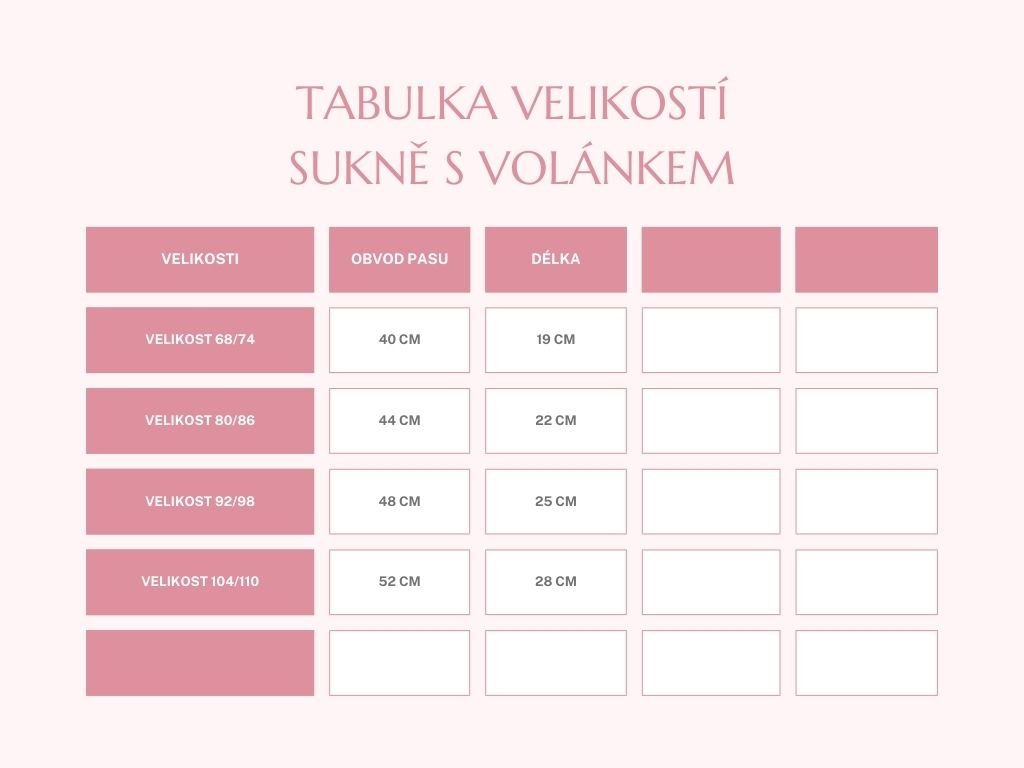 TABULKA VELIKOSTÍ
SUKNĚ S VOLÁNKEM

| VELIKOSTI | OBVOD PASU | DÉLKA | | |
|---|---|---|---|---|
| VELIKOST 68/74 | 40 CM | 19 CM | | |
| VELIKOST 80/86 | 44 CM | 22 CM | | |
| VELIKOST 92/98 | 48 CM | 25 CM | | |
| VELIKOST 104/110 | 52 CM | 28 CM | | |
| | | | | |